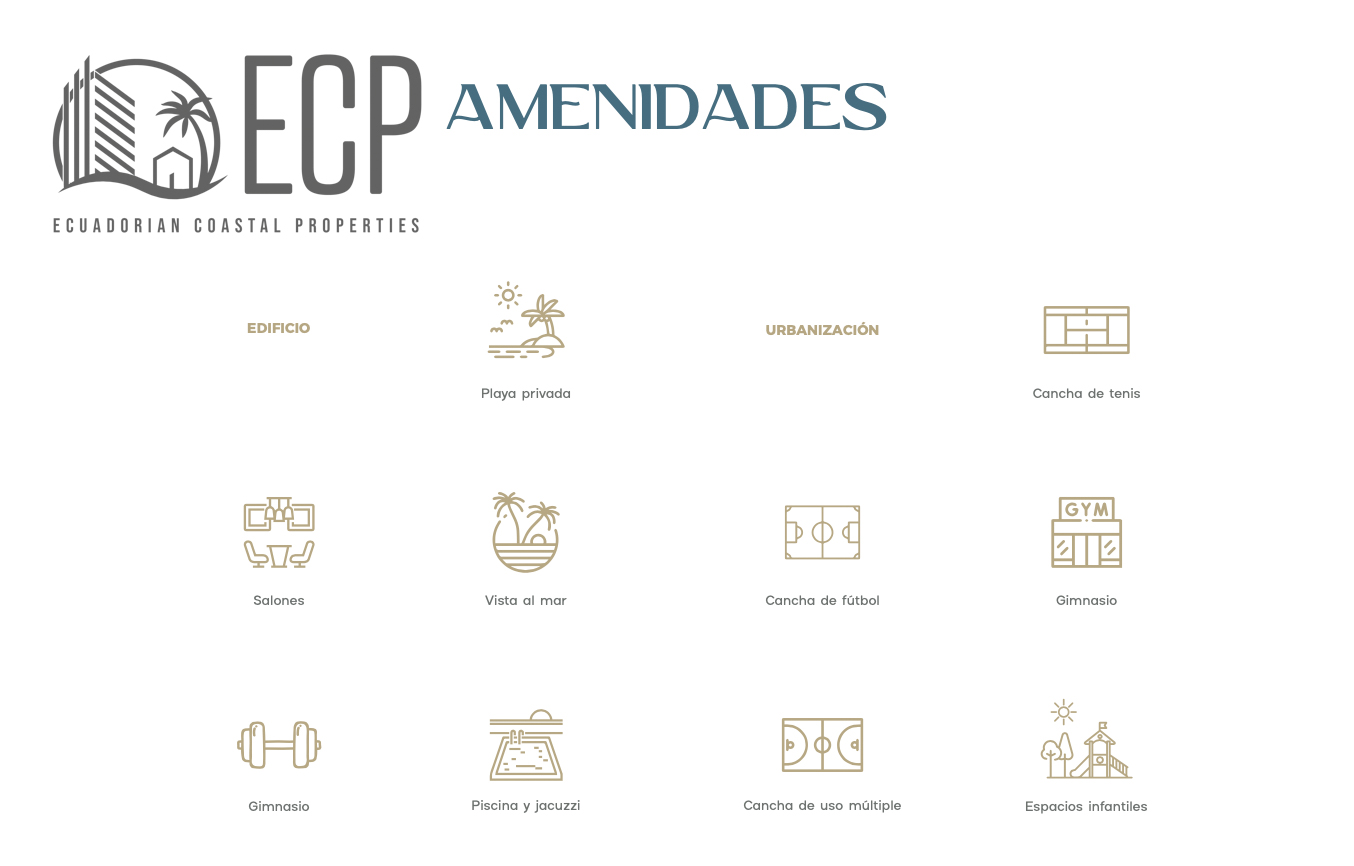 ECP
ECUADORIAN COASTAL PROPERTIES

AMENIDADES

EDIFICIO

Playa privada

URBANIZACIÓN

Cancha de tenis

Salones

Vista al mar

Cancha de fútbol

GYM
Gimnasio

Gimnasio

Piscina y jacuzzi

Cancha de uso múltiple

Espacios infantiles